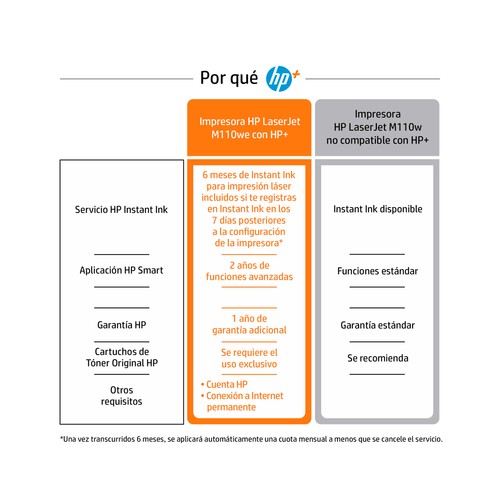 Por qué hp+

| | Impresora HP LaserJet M110we con HP+ | Impresora HP LaserJet M110w no compatible con HP+ |
|---|---|---|
| Servicio HP Instant Ink | 6 meses de Instant Ink para impresión láser incluidos si te registras en Instant Ink en los 7 días posteriores a la configuración de la impresora* | Instant Ink disponible |
| Aplicación HP Smart | 2 años de funciones avanzadas | Funciones estándar |
| Garantía HP | 1 año de garantía adicional | Garantía estándar |
| Cartuchos de Tóner Original HP | Se requiere el uso exclusivo | Se recomienda |
| Otros requisitos | • Cuenta HP • Conexión a Internet permanente | |

*Una vez transcurridos 6 meses, se aplicará automáticamente una cuota mensual a menos que se cancele el servicio.